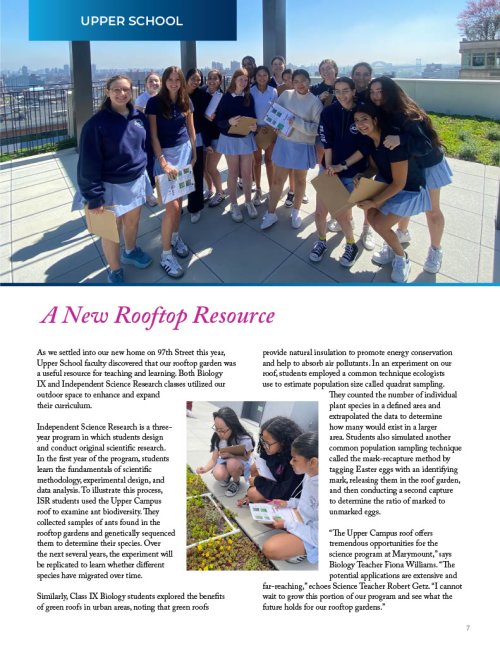 UPPER SCHOOL

A New Rooftop Resource

As we settled into our new home on 97th Street this year, Upper School faculty discovered that our rooftop garden was a useful resource for teaching and learning. Both Biology IX and Independent Science Research classes utilized our outdoor space to enhance and expand their curriculum.

Independent Science Research is a three-year program in which students design and conduct original scientific research. In the first year of the program, students learn the fundamentals of scientific methodology, experimental design, and data analysis. To illustrate this process, ISR students used the Upper Campus roof to examine ant biodiversity. They collected samples of ants found in the rooftop gardens and genetically sequenced them to determine their species. Over the next several years, the experiment will be replicated to learn whether different species have migrated over time.

Similarly, Class IX Biology students explored the benefits of green roofs in urban areas, noting that green roofs provide natural insulation to promote energy conservation and help to absorb air pollutants. In an experiment on our roof, students employed a common technique ecologists use to estimate population size called quadrat sampling. They counted the number of individual plant species in a defined area and extrapolated the data to determine how many would exist in a larger area. Students also simulated another common population sampling technique called the mark-recapture method by tagging Easter eggs with an identifying mark, releasing them in the roof garden, and then conducting a second capture to determine the ratio of marked to unmarked eggs.

"The Upper Campus roof offers tremendous opportunities for the science program at Marymount," says Biology Teacher Fiona Williams. "The potential applications are extensive and far-reaching," echoes Science Teacher Robert Getz. "I cannot wait to grow this portion of our program and see what the future holds for our rooftop gardens."

7